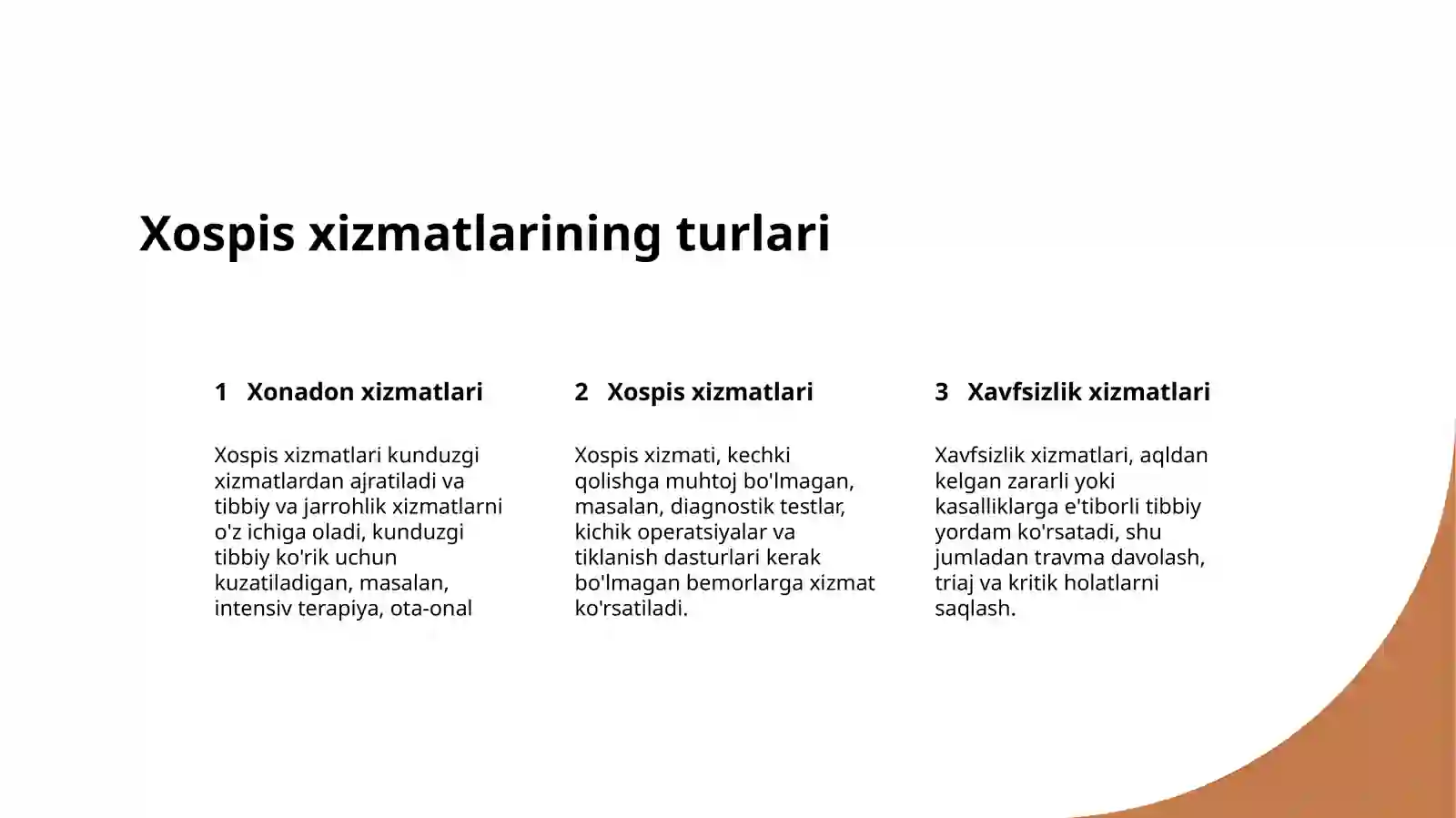 Xospis xizmatlarining turlari

1 Xonadon xizmatlari

Xospis xizmatlari kunduzgi xizmatlardan ajratiladi va tibbiy va jarrohlik xizmatlarni o'z ichiga oladi, kunduzgi tibbiy ko'rik uchun kuzatiladigan, masalan, intensiv terapiya, ota-onal

2 Xospis xizmatlari

Xospis xizmati, kechki qolishga muhtoj bo'lmagan, masalan, diagnostik testlar, kichik operatsiyalar va tiklanish dasturlari kerak bo'lmagan bemorlarga xizmat ko'rsatiladi.

3 Xavfsizlik xizmatlari

Xavfsizlik xizmatlari, aqldan kelgan zararli yoki kasalliklarga e'tiborli tibbiy yordam ko'rsatadi, shu jumladan travma davolash, triaj va kritik holatlarni saqlash.